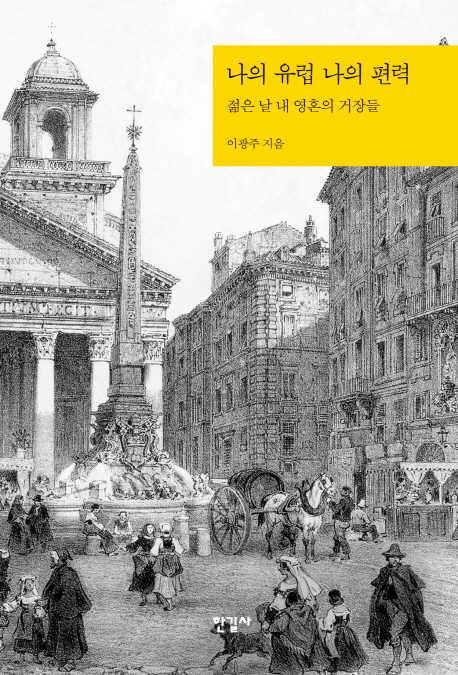 나의 유럽 나의 편력

젊은 날 내 영혼의 거장들

이광주 지음

한길사